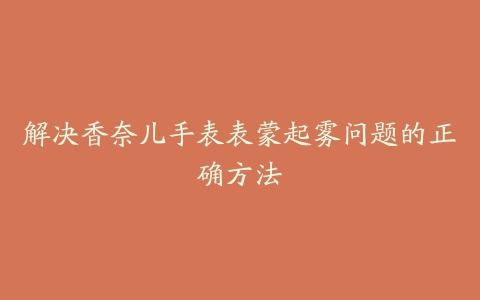 解决香奈儿手表表蒙起雾问题的正确方法